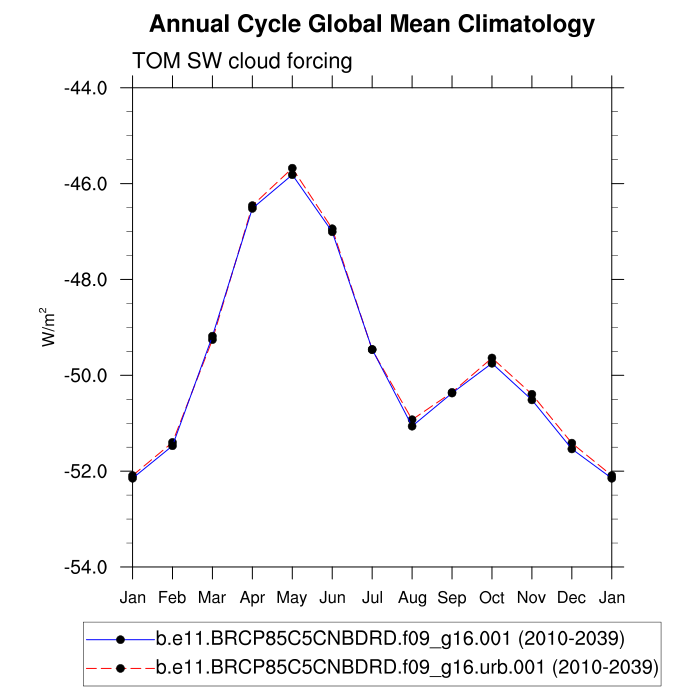 Annual Cycle Global Mean Climatology

TOM SW cloud forcing

-44.0
-46.0
-48.0
-50.0
-52.0
-54.0

$W/m^2$

Jan Feb Mar Apr May Jun Jul Aug Sep Oct Nov Dec Jan

b.e11.BRCP85C5CNBDRD.f09_g16.001 (2010-2039)
b.e11.BRCP85C5CNBDRD.f09_g16.urb.001 (2010-2039)